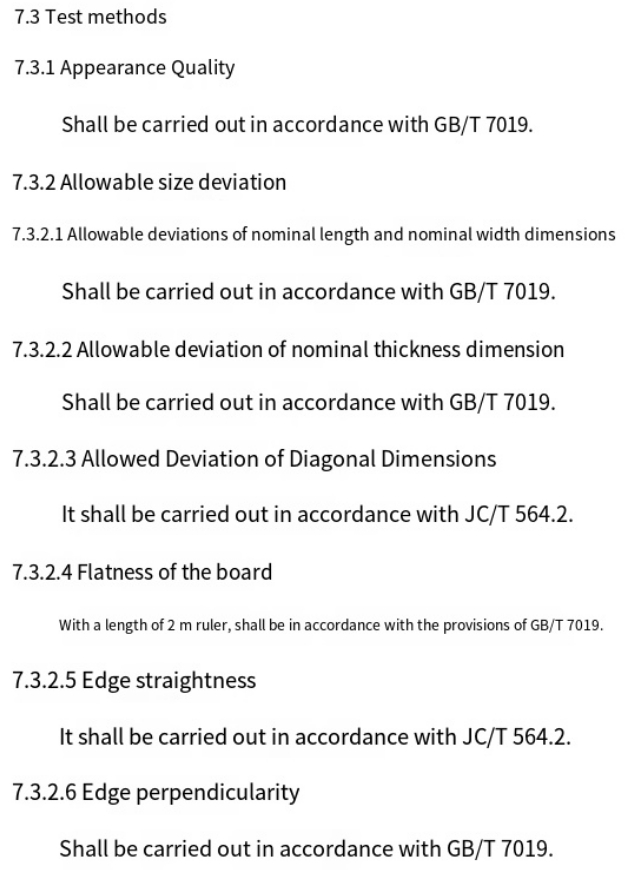 7.3 Test methods

7.3.1 Appearance Quality

Shall be carried out in accordance with GB/T 7019.

7.3.2 Allowable size deviation

7.3.2.1 Allowable deviations of nominal length and nominal width dimensions

Shall be carried out in accordance with GB/T 7019.

7.3.2.2 Allowable deviation of nominal thickness dimension

Shall be carried out in accordance with GB/T 7019.

7.3.2.3 Allowed Deviation of Diagonal Dimensions

It shall be carried out in accordance with JC/T 564.2.

7.3.2.4 Flatness of the board

With a length of 2 m ruler, shall be in accordance with the provisions of GB/T 7019.

7.3.2.5 Edge straightness

It shall be carried out in accordance with JC/T 564.2.

7.3.2.6 Edge perpendicularity

Shall be carried out in accordance with GB/T 7019.